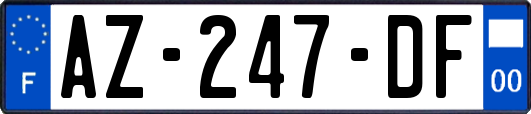 F
AZ-247-DF
00